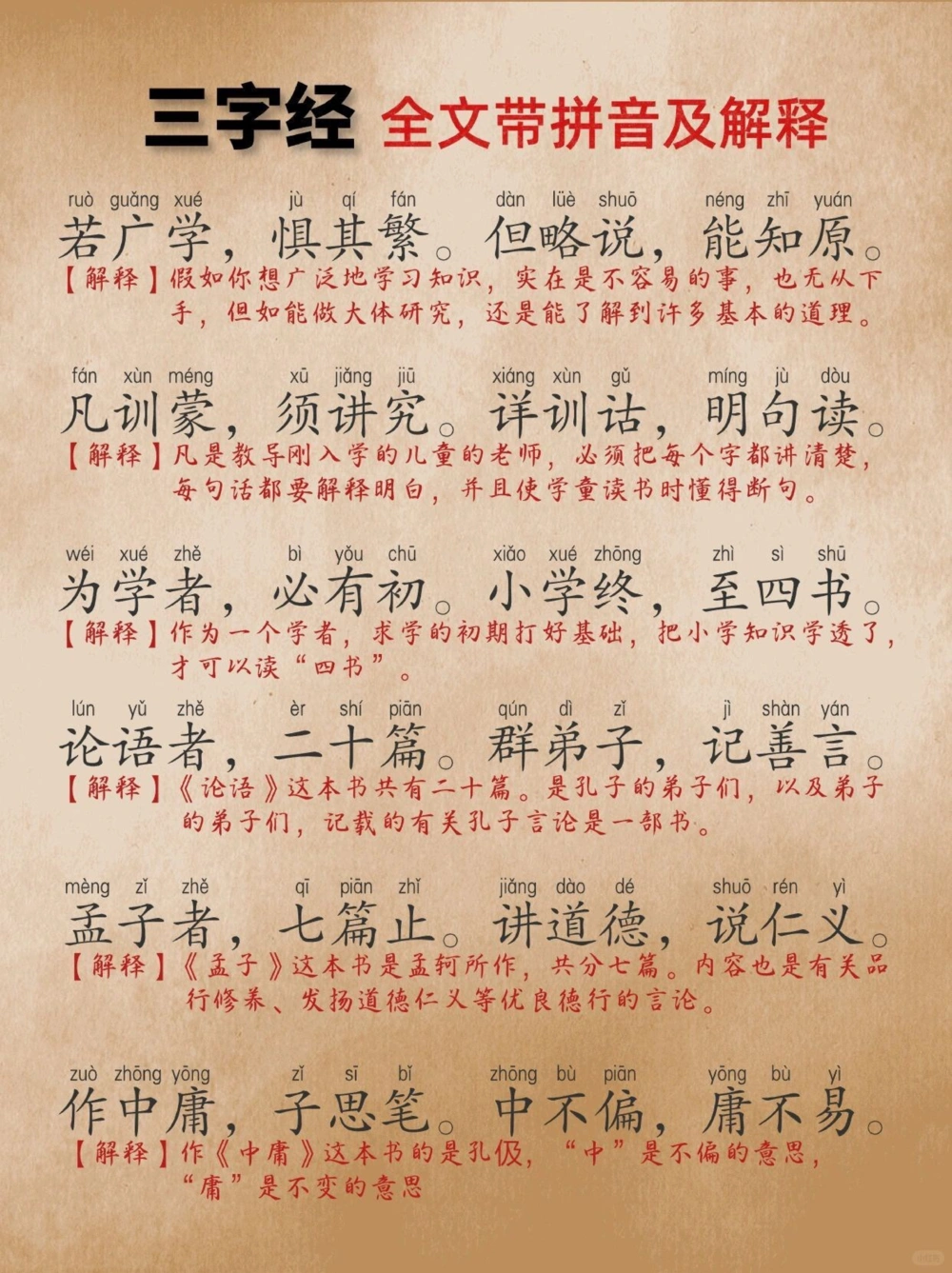 三字经 全文带拼音及解释

ruò guǎng xué jù qí fán dàn lüè shuō néng zhī yuán
若广学，惧其繁。但略说，能知原。
【解释】假如你想广泛地学习知识，实在是不容易的事，也无从下手，但如能做大体研究，还是能了解到许多基本的道理。

fán xùn méng xū jiǎng jiū xiáng xùn gǔ míng jù dòu
凡训蒙，须讲究。详训诂，明句读。
【解释】凡是教导刚入学的儿童的老师，必须把每个字都讲清楚，每句话都要解释明白，并且使学童读书时懂得断句。

wéi xué zhě bì yǒu chū xiǎo xué zhōng zhì sì shū
为学者，必有初。小学终，至四书。
【解释】作为一个学者，求学的初期打好基础，把小学知识学透了，才可以读“四书”。

lún yǔ zhě èr shí piān qún dì zǐ jì shàn yán
论语者，二十篇。群弟子，记善言。
【解释】《论语》这本书共有二十篇。是孔子的弟子们，以及弟子的弟子们，记载的有关孔子言论是一部书。

mèng zǐ zhě qī piān zhǐ jiǎng dào dé shuō rén yì
孟子者，七篇止。讲道德，说仁义。
【解释】《孟子》这本书是孟轲所作，共分七篇。内容也是有关品行修养、发扬道德仁义等优良德行的言论。

zuò zhōng yōng zǐ sī bǐ zhōng bù piān yōng bù yì
作中庸，子思笔。中不偏，庸不易。
【解释】作《中庸》这本书的是孔伋，“中”是不偏的意思，“庸”是不变的意思